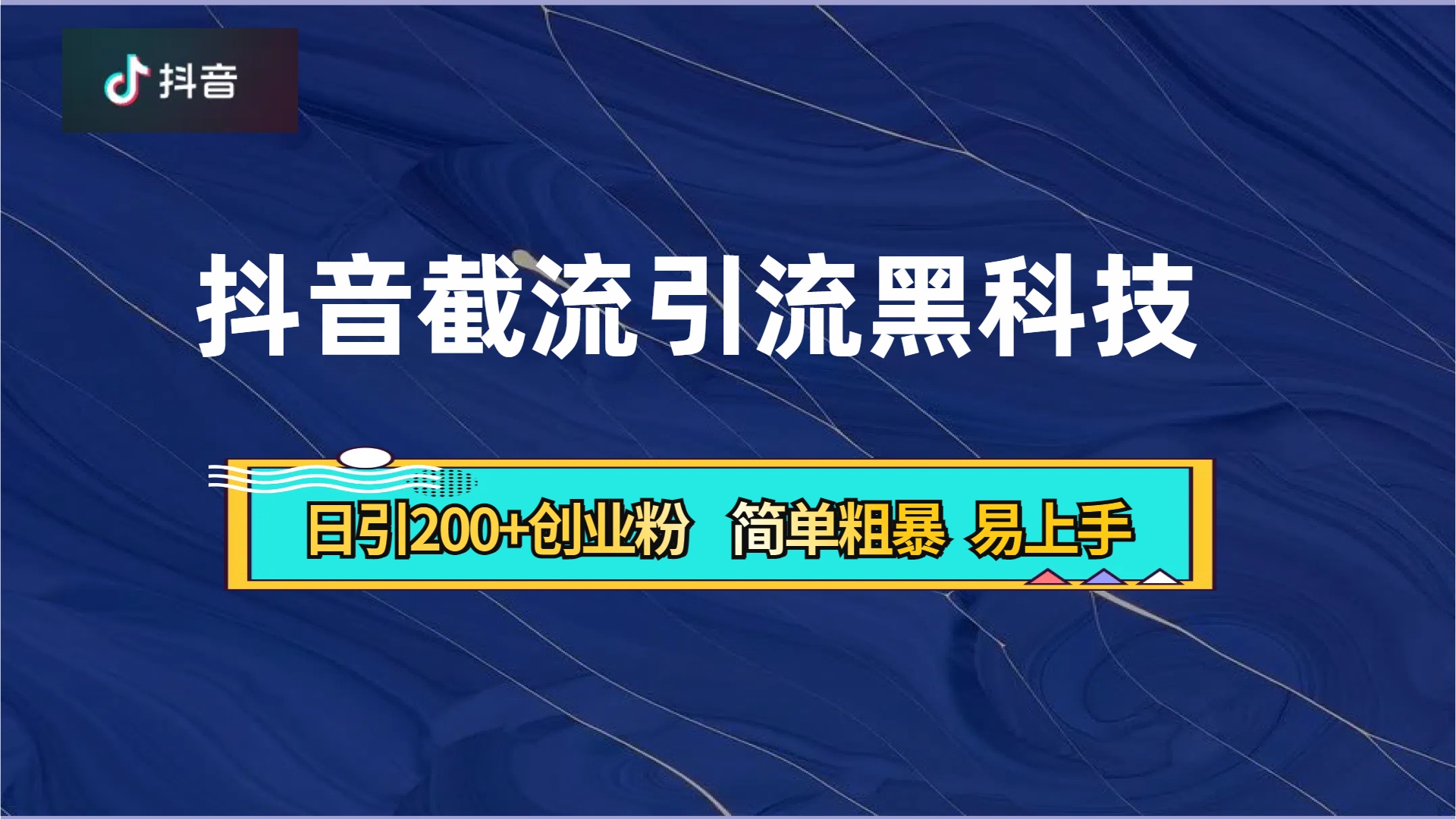 抖音

抖音截流引流黑科技

日引200+创业粉 简单粗暴 易上手